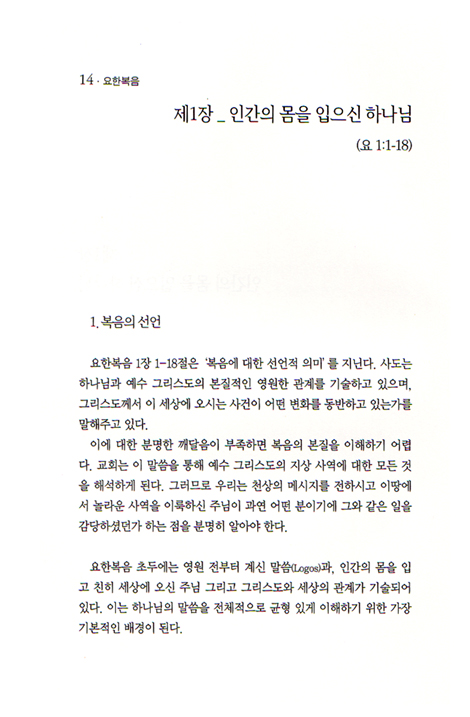 14 · 요한복음

제1장 _ 인간의 몸을 입으신 하나님

(요 1:1-18)

1. 복음의 선언

요한복음 1장 1-18절은 '복음에 대한 선언적 의미'를 지닌다. 사도는 하나님과 예수 그리스도의 본질적인 영원한 관계를 기술하고 있으며, 그리스도께서 이 세상에 오시는 사건이 어떤 변화를 동반하고 있는가를 말해주고 있다.

이에 대한 분명한 깨달음이 부족하면 복음의 본질을 이해하기 어렵다. 교회는 이 말씀을 통해 예수 그리스도의 지상 사역에 대한 모든 것을 해석하게 된다. 그러므로 우리는 천상의 메시지를 전하시고 이땅에서 놀라운 사역을 이룩하신 주님이 과연 어떤 분이기에 그와 같은 일을 감당하셨던가 하는 점을 분명히 알아야 한다.

요한복음 초두에는 영원 전부터 계신 말씀(Logos)과, 인간의 몸을 입고 친히 세상에 오신 주님 그리고 그리스도와 세상의 관계가 기술되어 있다. 이는 하나님의 말씀을 전체적으로 균형 있게 이해하기 위한 가장 기본적인 배경이 된다.